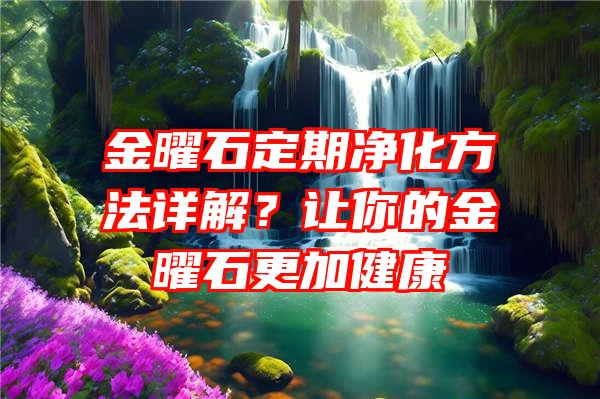 金曜石定期净化方法详解？让你的金曜石更加健康